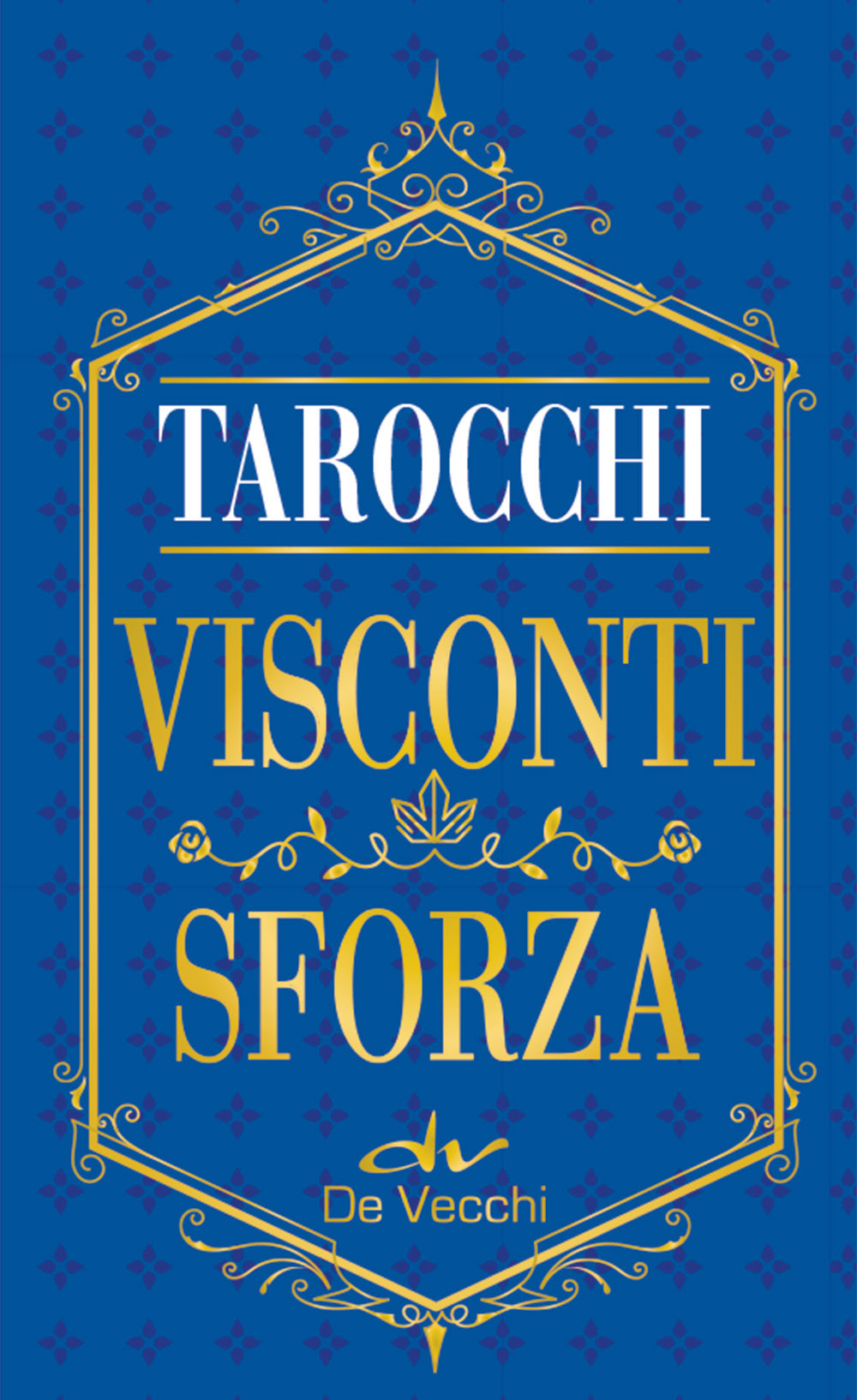 TAROCCHI

VISCONTI

SFORZA

dv
De Vecchi